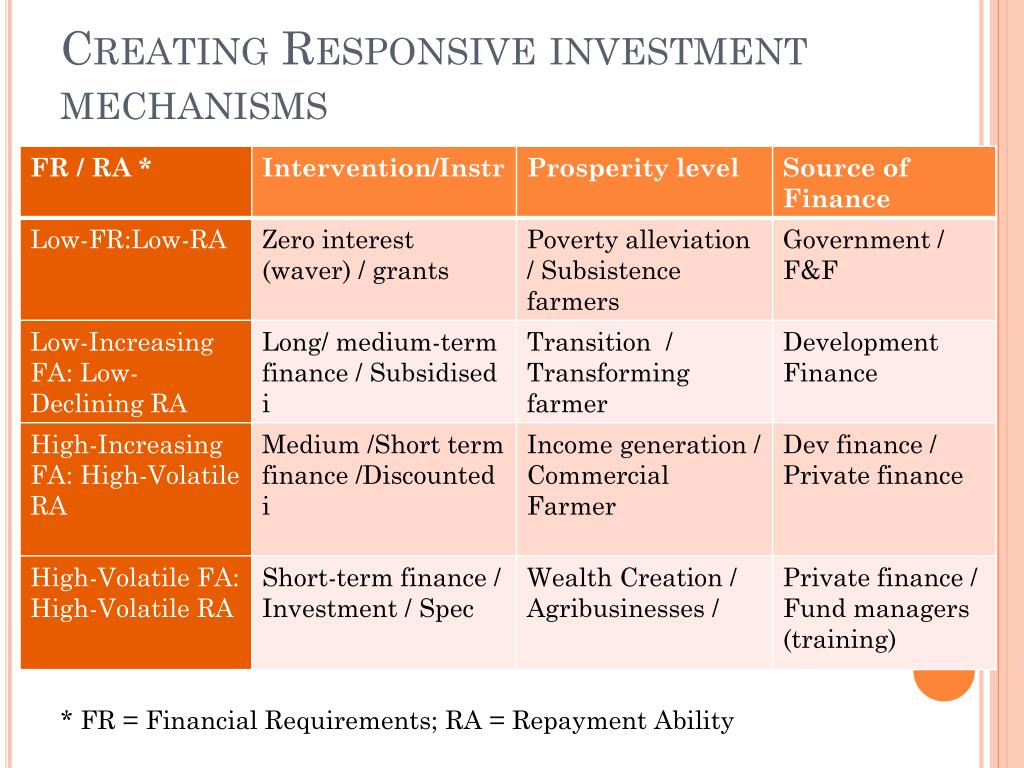 CREATING RESPONSIVE INVESTMENT MECHANISMS

| FR / RA * | Intervention/Instr | Prosperity level | Source of Finance |
|---|---|---|---|
| Low-FR:Low-RA | Zero interest (waver) / grants | Poverty alleviation / Subsistence farmers | Government / F&F |
| Low-Increasing FA: Low-Declining RA | Long/ medium-term finance / Subsidised i | Transition / Transforming farmer | Development Finance |
| High-Increasing FA: High-Volatile RA | Medium /Short term finance /Discounted i | Income generation / Commercial Farmer | Dev finance / Private finance |
| High-Volatile FA: High-Volatile RA | Short-term finance / Investment / Spec | Wealth Creation / Agribusinesses / | Private finance / Fund managers (training) |

* FR = Financial Requirements; RA = Repayment Ability